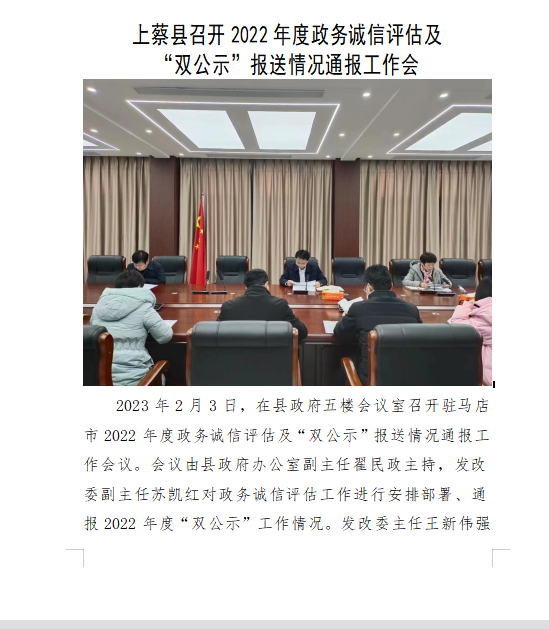 上蔡县召开 2022 年度政务诚信评估及“双公示”报送情况通报工作会

2023 年 2 月 3 日，在县政府五楼会议室召开驻马店市 2022 年度政务诚信评估及“双公示”报送情况通报工作会议。会议由县政府办公室副主任翟民政主持，发改委副主任苏凯红对政务诚信评估工作进行安排部署、通报 2022 年度“双公示”工作情况。发改委主任王新伟强